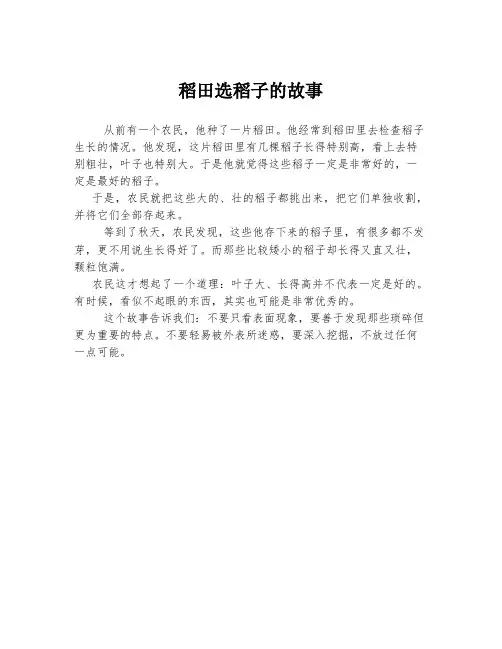 稻田选稻子的故事

从前有一个农民，他种了一片稻田。他经常到稻田里去检查稻子生长的情况。他发现，这片稻田里有几棵稻子长得特别高，看上去特别粗壮，叶子也特别大。于是他就觉得这些稻子一定是非常好的，一定是最好的稻子。

于是，农民就把这些大的、壮的稻子都挑出来，把它们单独收割，并将它们全部存起来。

等到了秋天，农民发现，这些他存下来的稻子里，有很多都不发芽，更不用说生长得好了。而那些比较矮小的稻子却长得又直又壮，颗粒饱满。

农民这才想起了一个道理：叶子大、长得高并不代表一定是好的。有时候，看似不起眼的东西，其实也可能是非常优秀的。

这个故事告诉我们：不要只看表面现象，要善于发现那些琐碎但更为重要的特点。不要轻易被外表所迷惑，要深入挖掘，不放过任何一点可能。